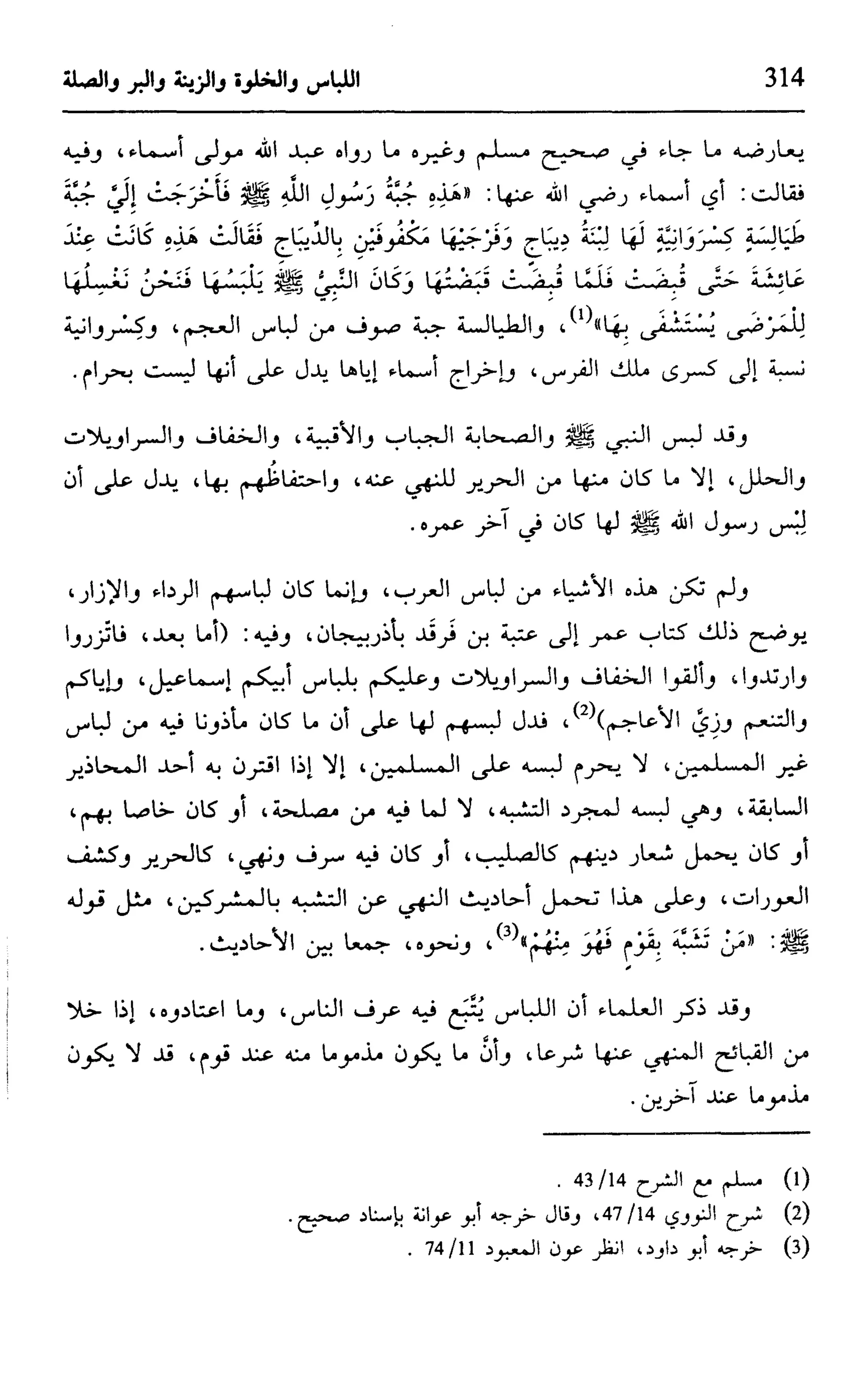 314 اللباس والخلوة والزينة والبر والصلة

يعارضه ما جاء في صحيح مسلم وغيره ما رواه عبد الله مولى أسماء، وفيه فقالت: أي أسماء رضي الله عنها: «هَذِهِ جُبَّةُ رَسُولِ اللَّهِ ﷺ فَأَخْرَجَتْ إِلَيَّ جُبَّةَ طَيَالِسَةٍ كِسْرَوَانِيَّةٍ لَهَا لِبْنَةُ دِيبَاجٍ وَفَرْجَيْهَا مَكْفُوفَيْنِ بِالدِّيبَاجِ فَقَالَتْ هَذِهِ كَانَتْ عِنْدَ عَائِشَةَ حَتَّى قُبِضَتْ فَلَمَّا قُبِضَتْ قَبَضْتُهَا وَكَانَ النَّبِيُّ ﷺ يَلْبَسُهَا فَنَحْنُ نَغْسِلُهَا لِلْمَرْضَى يُسْتَشْفَى بِهَا»$^{(1)}$، والطيالسة جبة صوف من لباس العجم، وكِسْروانية نسبة إلى كسرى ملك الفرس، وإخراج أسماء إياها يدل على أنها ليست بحرام.

وقد لبس النبي ﷺ والصحابة الجباب والأقبية، والخفاف والسراويلات والحلل، إلا ما كان منها من الحرير للنهي عنه، واحتفاظُهم بها، يدل على أن لِبْس رسول الله ﷺ لها كان في آخر عمره.

ولم تكن هذه الأشياء من لباس العرب، وإنما كان لباسهم الرداء والإزار، يوضح ذلك كتاب عمر إلى عتبة بن فَرقَد بأذربيجان، وفيه: (أما بعد، فاتّزروا وارتدوا، وألقوا الخفاف والسراويلات وعليكم بلباس أبيكم إسماعيل، وإياكم والتنعم وزِيَّ الأعاجم)$^{(2)}$، فدل لبسهم لها على أن ما كان مأذونا فيه من لباس غير المسلمين، لا يحرم لبسه على المسلمين، إلا إذا اقترن به أحد المحاذير السابقة، وهي لبسه لمجرد التشبه، لا لما فيه من مصلحة، أو كان خاصا بهم، أو كان يحمل شعار دينهم كالصليب، أو كان فيه سرف ونهي، كالحرير وكشف العورات، وعلى هذا تحمل أحاديث النهي عن التشبه بالمشركين، مثل قوله ﷺ: «مَنْ تَشَبَّهَ بِقَوْمٍ فَهُوَ مِنْهُمْ»$^{(3)}$، ونحوه، جمعا بين الأحاديث.

وقد ذكر العلماء أن اللباس يُتَّبَع فيه عرف الناس، وما اعتادوه، إذا خلا من القبائح المنهي عنها شرعا، وأنَّ ما يكون مذموما منه عند قوم، قد لا يكون مذموما عند آخرين.

(1) مسلم مع الشرح 14/ 43 .
(2) شرح النووي 14/ 47، وقال خرجه أبو عوانة بإسناد صحيح.
(3) خرجه أبو داود، انظر عون المعبود 11/ 74 .